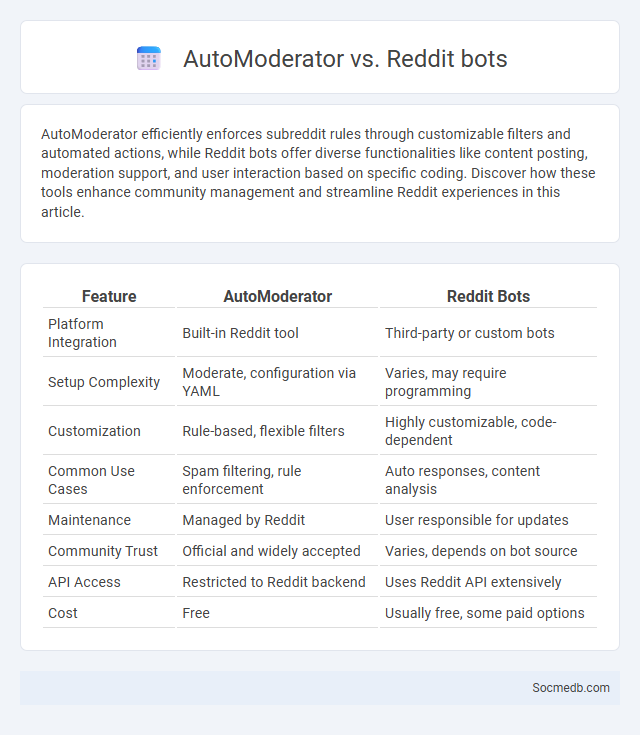 AutoModerator vs. Reddit bots

AutoModerator efficiently enforces subreddit rules through customizable filters and automated actions, while Reddit bots offer diverse functionalities like content posting, moderation support, and user interaction based on specific coding. Discover how these tools enhance community management and streamline Reddit experiences in this article.

| Feature | AutoModerator | Reddit Bots |
|---|---|---|
| Platform Integration | Built-in Reddit tool | Third-party or custom bots |
| Setup Complexity | Moderate, configuration via YAML | Varies, may require programming |
| Customization | Rule-based, flexible filters | Highly customizable, code-dependent |
| Common Use Cases | Spam filtering, rule enforcement | Auto responses, content analysis |
| Maintenance | Managed by Reddit | User responsible for updates |
| Community Trust | Official and widely accepted | Varies, depends on bot source |
| API Access | Restricted to Reddit backend | Uses Reddit API extensively |
| Cost | Free | Usually free, some paid options |

Socmedb.com